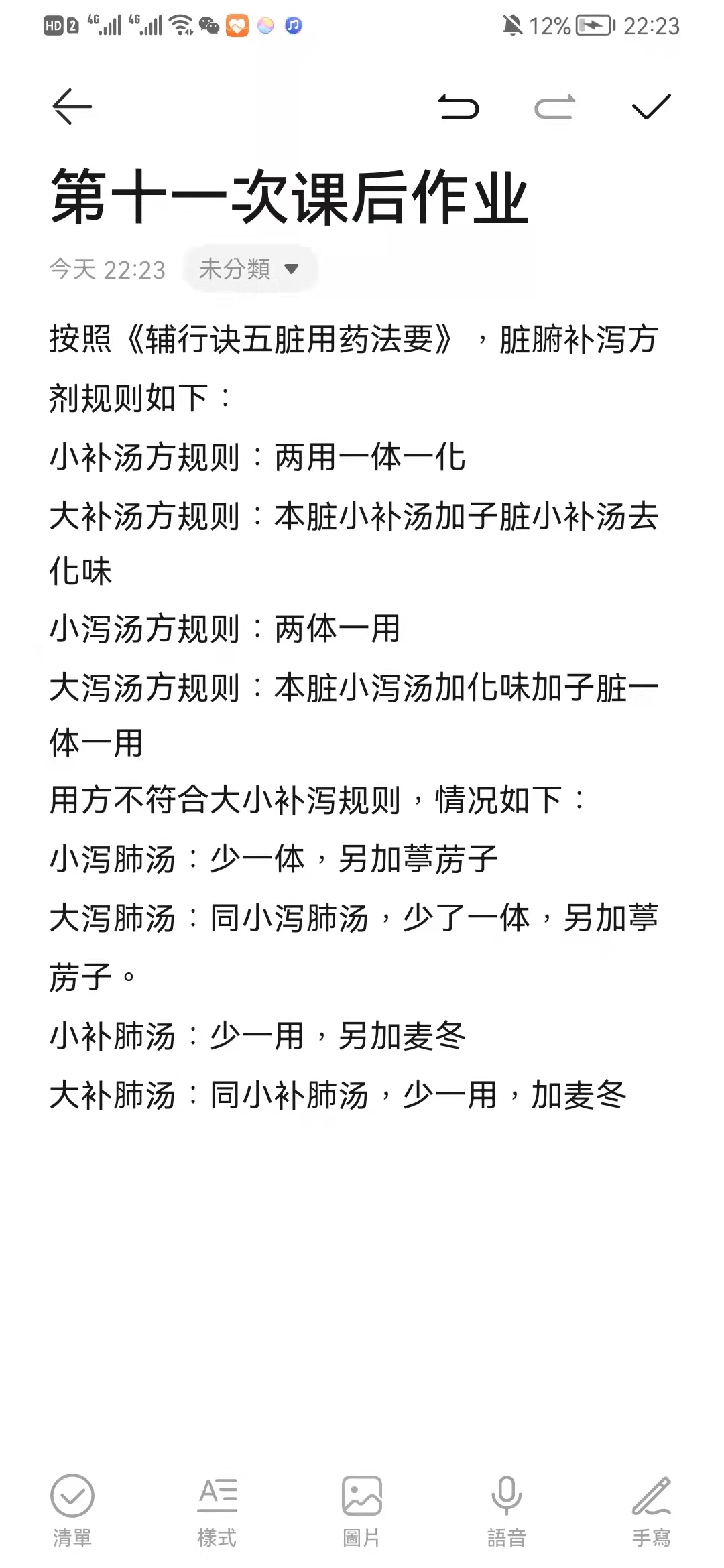 HD 2 4G 4G 12% 22:23

第十一次课后作业

今天 22:23 未分類

按照《辅行诀五脏用药法要》，脏腑补泻方剂规则如下：
小补汤方规则：两用一体一化
大补汤方规则：本脏小补汤加子脏小补汤去化味
小泻汤方规则：两体一用
大泻汤方规则：本脏小泻汤加化味加子脏一体一用
用方不符合大小补泻规则，情况如下：
小泻肺汤：少一体，另加葶苈子
大泻肺汤：同小泻肺汤，少了一体，另加葶苈子。
小补肺汤：少一用，另加麦冬
大补肺汤：同小补肺汤，少一用，加麦冬

清單 樣式 圖片 語音 手寫